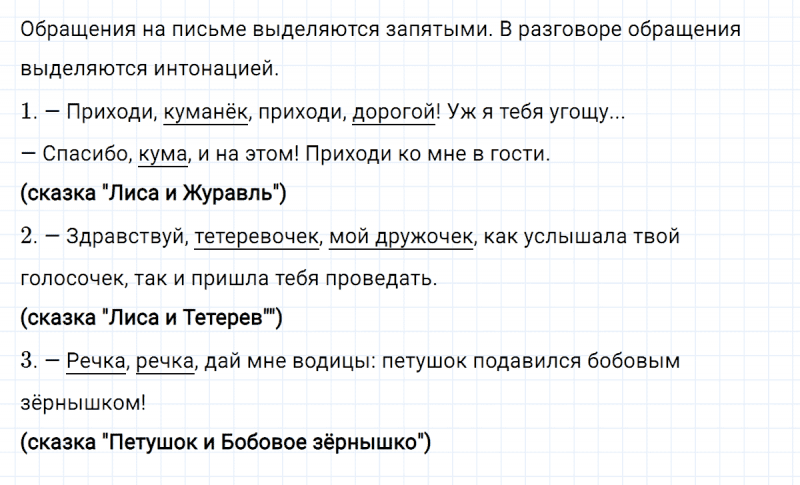 Обращения на письме выделяются запятыми. В разговоре обращения выделяются интонацией.

1. — Приходи, куманёк, приходи, дорогой! Уж я тебя угощу...

— Спасибо, кума, и на этом! Приходи ко мне в гости.

(сказка "Лиса и Журавль")

2. — Здравствуй, тетеревочек, мой дружочек, как услышала твой голосочек, так и пришла тебя проведать.

(сказка "Лиса и Тетерев"")

3. — Речка, речка, дай мне водицы: петушок подавился бобовым зёрнышком!

(сказка "Петушок и Бобовое зёрнышко")